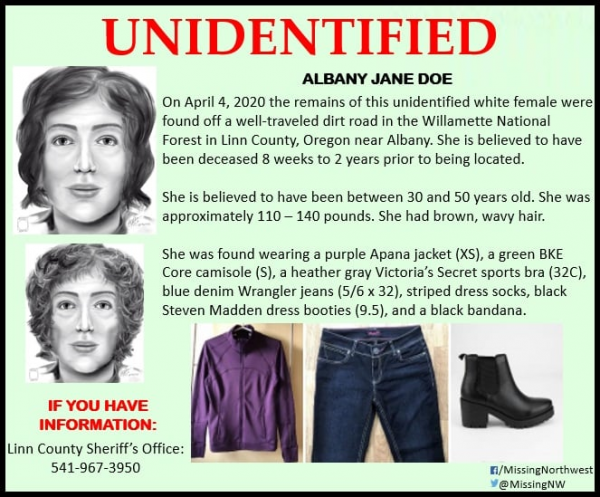 UNIDENTIFIED

ALBANY JANE DOE

On April 4, 2020 the remains of this unidentified white female were found off a well-traveled dirt road in the Willamette National Forest in Linn County, Oregon near Albany. She is believed to have been deceased 8 weeks to 2 years prior to being located.

She is believed to have been between 30 and 50 years old. She was approximately 110 – 140 pounds. She had brown, wavy hair.

She was found wearing a purple Apana jacket (XS), a green BKE Core camisole (S), a heather gray Victoria's Secret sports bra (32C), blue denim Wrangler jeans (5/6 x 32), striped dress socks, black Steven Madden dress booties (9.5), and a black bandana.

IF YOU HAVE INFORMATION:

Linn County Sheriff's Office:
541-967-3950

/MissingNorthwest
@MissingNW